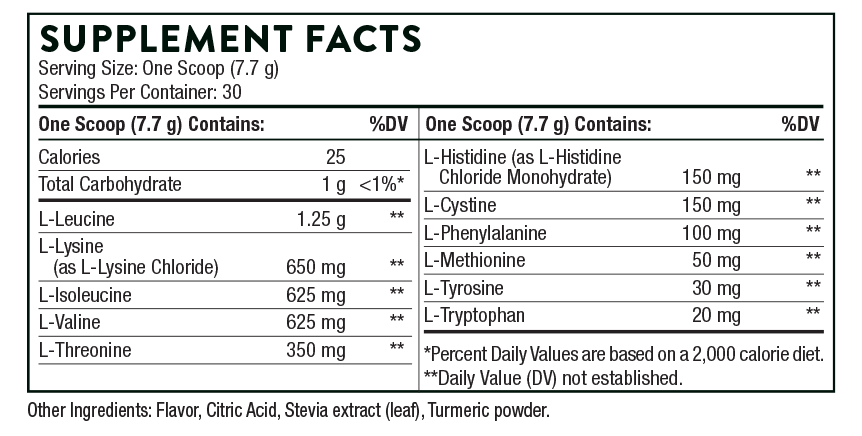 SUPPLEMENT FACTS
Serving Size: One Scoop (7.7 g)
Servings Per Container: 30

| One Scoop (7.7 g) Contains: | | %DV |
|---|---|---|
| Calories | 25 | |
| Total Carbohydrate | 1 g | <1%* |
| L-Leucine | 1.25 g | ** |
| L-Lysine (as L-Lysine Chloride) | 650 mg | ** |
| L-Isoleucine | 625 mg | ** |
| L-Valine | 625 mg | ** |
| L-Threonine | 350 mg | ** |

| One Scoop (7.7 g) Contains: | | %DV |
|---|---|---|
| L-Histidine (as L-Histidine Chloride Monohydrate) | 150 mg | ** |
| L-Cystine | 150 mg | ** |
| L-Phenylalanine | 100 mg | ** |
| L-Methionine | 50 mg | ** |
| L-Tyrosine | 30 mg | ** |
| L-Tryptophan | 20 mg | ** |

*Percent Daily Values are based on a 2,000 calorie diet.
**Daily Value (DV) not established.

Other Ingredients: Flavor, Citric Acid, Stevia extract (leaf), Turmeric powder.